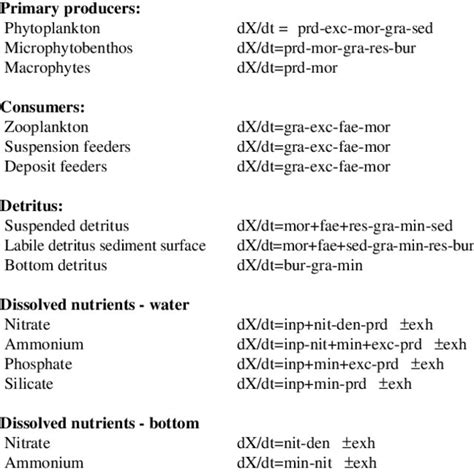 **Primary producers:**

| | |
|---|---|
| Phytoplankton | dX/dt = prd-exc-mor-gra-sed |
| Microphytobenthos | dX/dt=prd-mor-gra-res-bur |
| Macrophytes | dX/dt=prd-mor |

**Consumers:**

| | |
|---|---|
| Zooplankton | dX/dt=gra-exc-fae-mor |
| Suspension feeders | dX/dt=gra-exc-fae-mor |
| Deposit feeders | dX/dt=gra-exc-fae-mor |

**Detritus:**

| | |
|---|---|
| Suspended detritus | dX/dt=mor+fae+res-gra-min-sed |
| Labile detritus sediment surface | dX/dt=mor+fae+sed-gra-min-res-bur |
| Bottom detritus | dX/dt=bur-gra-min |

**Dissolved nutrients - water**

| | |
|---|---|
| Nitrate | dX/dt=inp+nit-den-prd ±exh |
| Ammonium | dX/dt=inp-nit+min+exc-prd ±exh |
| Phosphate | dX/dt=inp+min+exc-prd ±exh |
| Silicate | dX/dt=inp+min-prd ±exh |

**Dissolved nutrients - bottom**

| | |
|---|---|
| Nitrate | dX/dt=nit-den ±exh |
| Ammonium | dX/dt=min-nit ±exh |